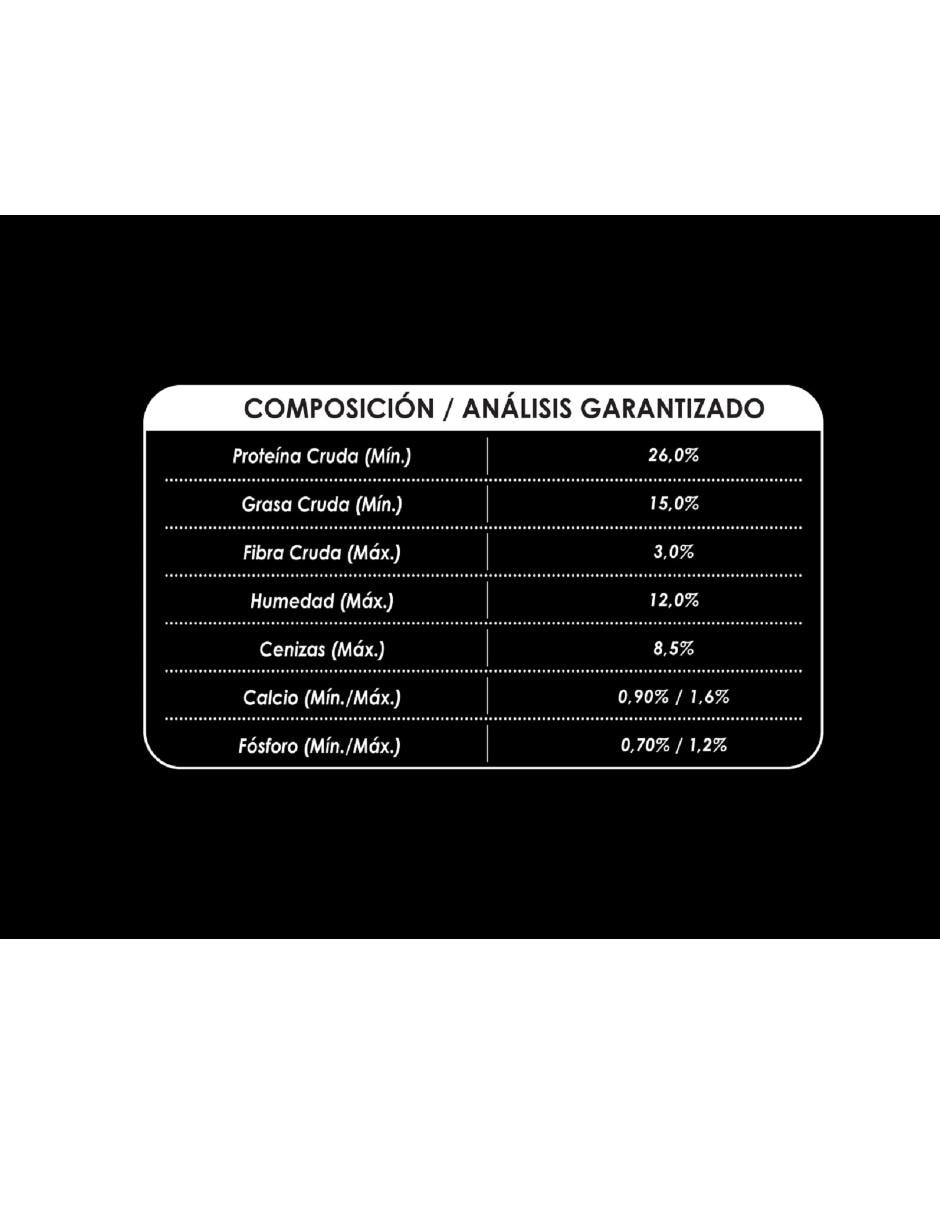 COMPOSICIÓN / ANÁLISIS GARANTIZADO

| Proteína Cruda (Mín.) | 26,0% |
|---|---|
| Grasa Cruda (Mín.) | 15,0% |
| Fibra Cruda (Máx.) | 3,0% |
| Humedad (Máx.) | 12,0% |
| Cenizas (Máx.) | 8,5% |
| Calcio (Mín./Máx.) | 0,90% / 1,6% |
| Fósforo (Mín./Máx.) | 0,70% / 1,2% |